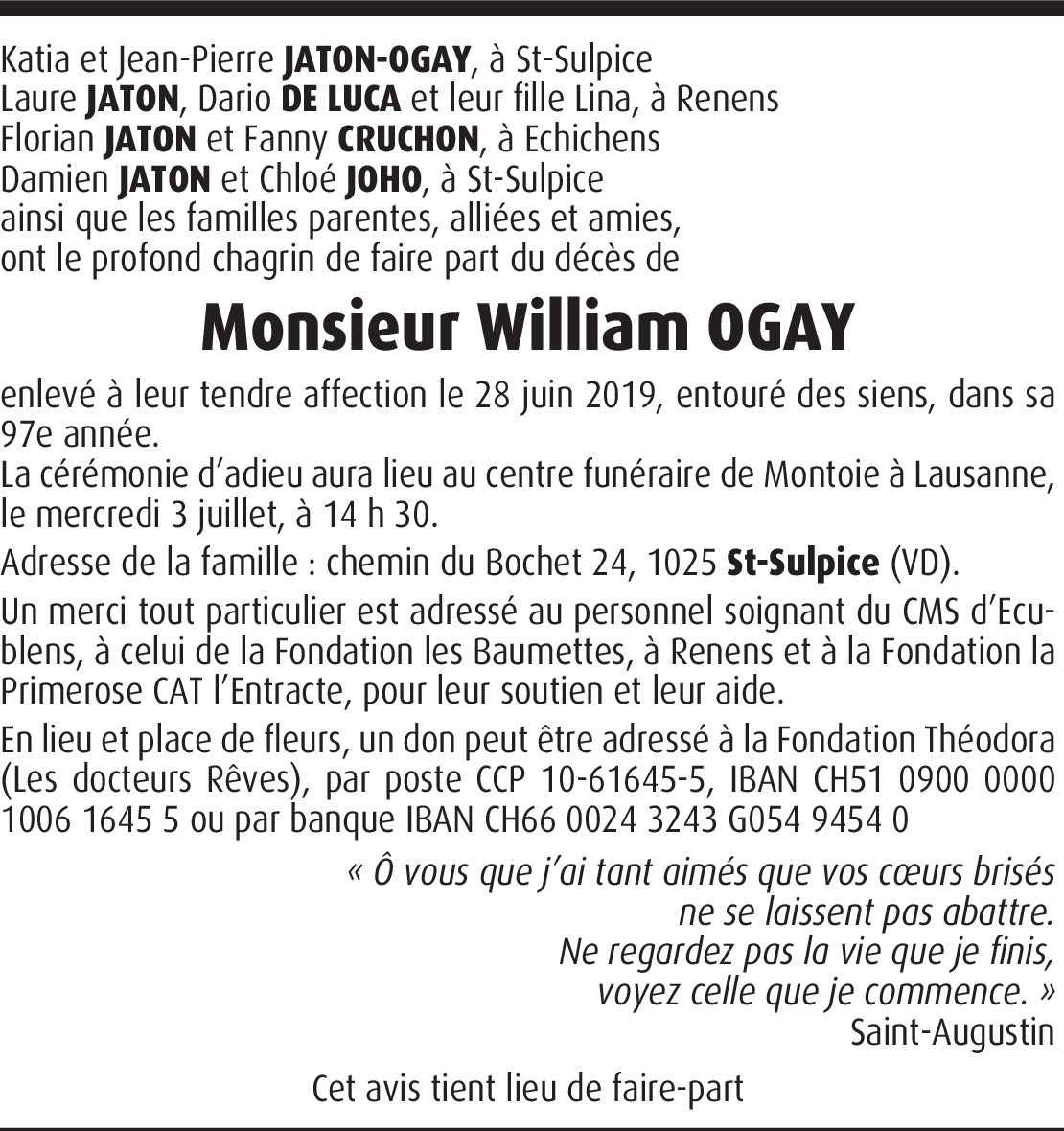 Katia et Jean-Pierre JATON-OGAY, à St-Sulpice
Laure JATON, Dario DE LUCA et leur fille Lina, à Renens
Florian JATON et Fanny CRUCHON, à Echichens
Damien JATON et Chloé JOHO, à St-Sulpice
ainsi que les familles parentes, alliées et amies,
ont le profond chagrin de faire part du décès de

Monsieur William OGAY

enlevé à leur tendre affection le 28 juin 2019, entouré des siens, dans sa 97e année.
La cérémonie d'adieu aura lieu au centre funéraire de Montoie à Lausanne, le mercredi 3 juillet, à 14 h 30.

Adresse de la famille : chemin du Bochet 24, 1025 St-Sulpice (VD).

Un merci tout particulier est adressé au personnel soignant du CMS d'Ecublens, à celui de la Fondation les Baumettes, à Renens et à la Fondation la Primerose CAT l'Entracte, pour leur soutien et leur aide.

En lieu et place de fleurs, un don peut être adressé à la Fondation Théodora (Les docteurs Rêves), par poste CCP 10-61645-5, IBAN CH51 0900 0000 1006 1645 5 ou par banque IBAN CH66 0024 3243 G054 9454 0

« Ô vous que j'ai tant aimés que vos cœurs brisés
ne se laissent pas abattre.
Ne regardez pas la vie que je finis,
voyez celle que je commence. »
Saint-Augustin

Cet avis tient lieu de faire-part